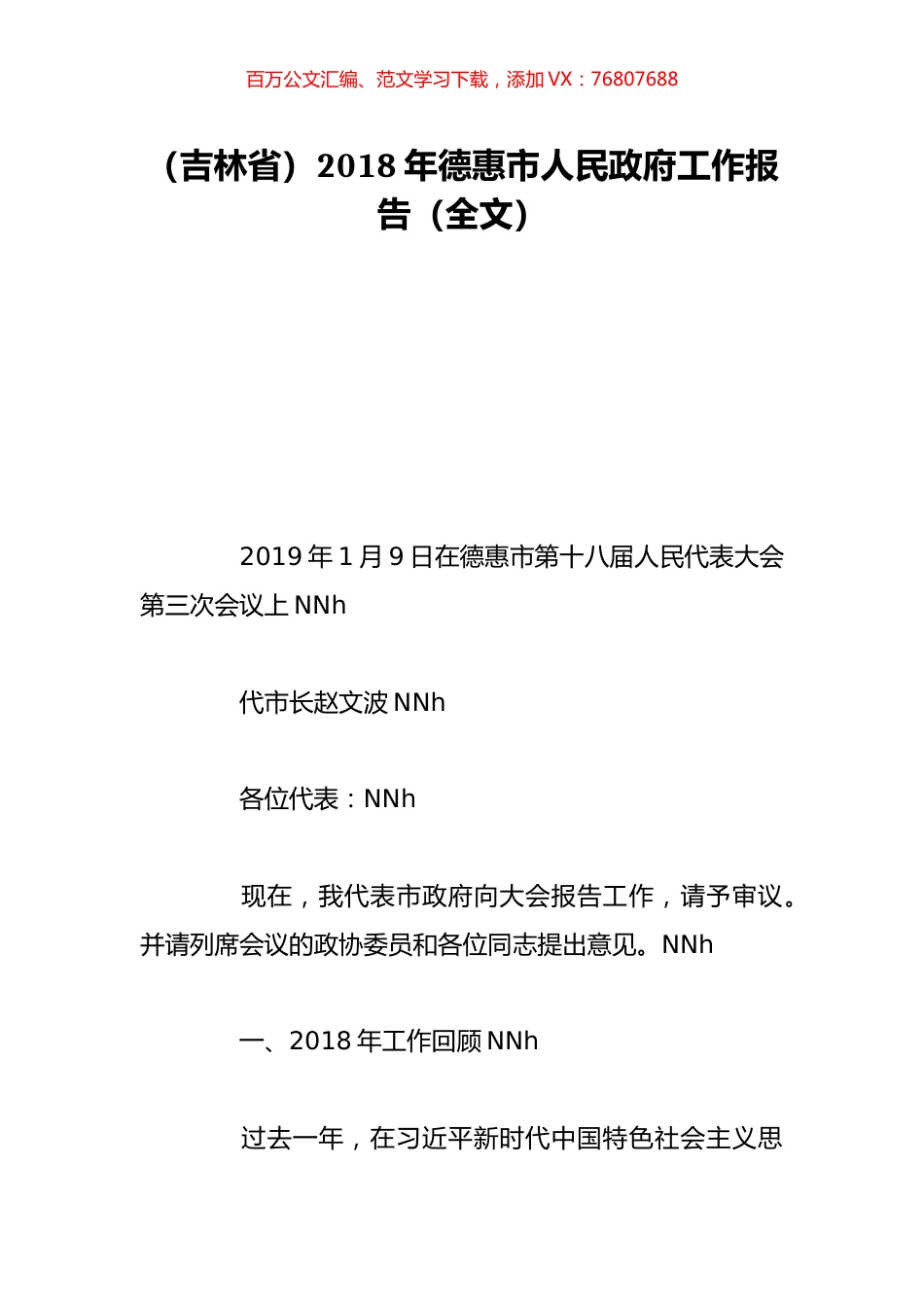 百万公文汇编、范文学习下载，添加 VX：76807688

（吉林省）2018 年德惠市人民政府工作报告（全文）

2019 年 1 月 9 日在德惠市第十八届人民代表大会第三次会议上 NNh

代市长赵文波 NNh

各位代表：NNh

现在，我代表市政府向大会报告工作，请予审议。并请列席会议的政协委员和各位同志提出意见。NNh

一、2018 年工作回顾 NNh

过去一年，在习近平新时代中国特色社会主义思